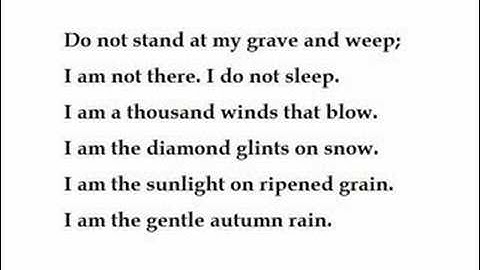 Do not stand at my grave and weep;
I am not there. I do not sleep.
I am a thousand winds that blow.
I am the diamond glints on snow.
I am the sunlight on ripened grain.
I am the gentle autumn rain.